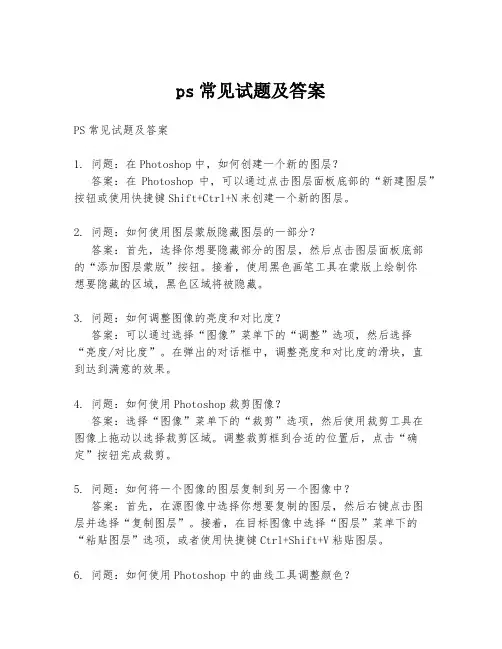 ps 常见试题及答案

PS 常见试题及答案

1. 问题：在 Photoshop 中，如何创建一个新的图层？
答案：在 Photoshop 中，可以通过点击图层面板底部的“新建图层”按钮或使用快捷键 Shift+Ctrl+N 来创建一个新的图层。

2. 问题：如何使用图层蒙版隐藏图层的一部分？
答案：首先，选择你想要隐藏部分的图层，然后点击图层面板底部的“添加图层蒙版”按钮。接着，使用黑色画笔工具在蒙版上绘制你想要隐藏的区域，黑色区域将被隐藏。

3. 问题：如何调整图像的亮度和对比度？
答案：可以通过选择“图像”菜单下的“调整”选项，然后选择“亮度/对比度”。在弹出的对话框中，调整亮度和对比度的滑块，直到达到满意的效果。

4. 问题：如何使用 Photoshop 裁剪图像？
答案：选择“图像”菜单下的“裁剪”选项，然后使用裁剪工具在图像上拖动以选择裁剪区域。调整裁剪框到合适的位置后，点击“确定”按钮完成裁剪。

5. 问题：如何将一个图像的图层复制到另一个图像中？
答案：首先，在源图像中选择你想要复制的图层，然后右键点击图层并选择“复制图层”。接着，在目标图像中选择“图层”菜单下的“粘贴图层”选项，或者使用快捷键 Ctrl+Shift+V 粘贴图层。

6. 问题：如何使用 Photoshop 中的曲线工具调整颜色？